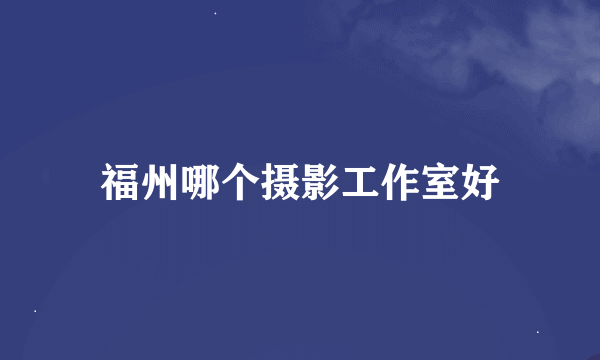 福州哪个摄影工作室好